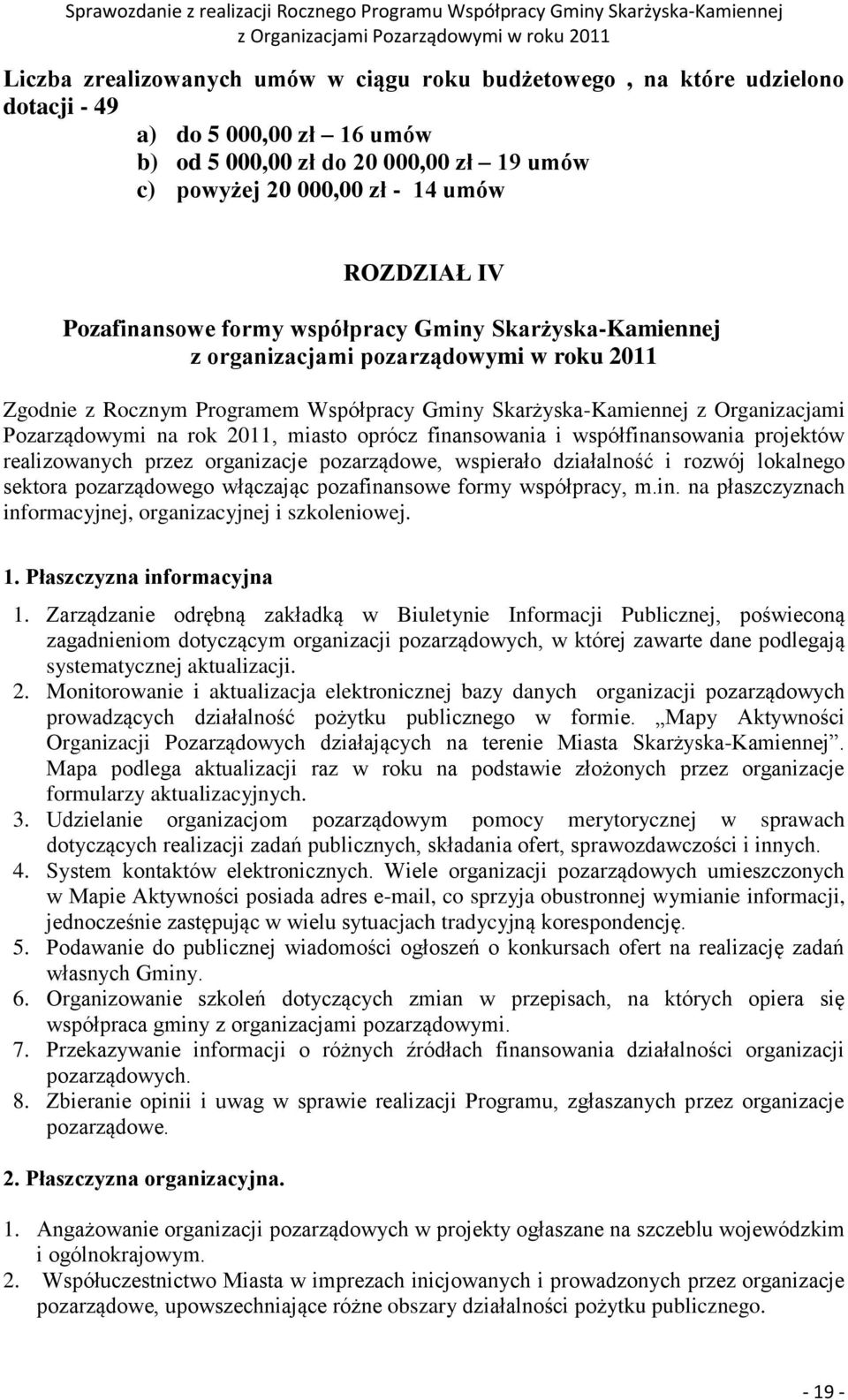 Sprawozdanie z realizacji Rocznego Programu Współpracy Gminy Skarżyska-Kamiennej z Organizacjami Pozarządowymi w roku 2011

Liczba zrealizowanych umów w ciągu roku budżetowego , na które udzielono dotacji - 49
a) do 5 000,00 zł – 16 umów
b) od 5 000,00 zł do 20 000,00 zł – 19 umów
c) powyżej 20 000,00 zł - 14 umów

ROZDZIAŁ IV
Pozafinansowe formy współpracy Gminy Skarżyska-Kamiennej z organizacjami pozarządowymi w roku 2011

Zgodnie z Rocznym Programem Współpracy Gminy Skarżyska-Kamiennej z Organizacjami Pozarządowymi na rok 2011, miasto oprócz finansowania i współfinansowania projektów realizowanych przez organizacje pozarządowe, wspierało działalność i rozwój lokalnego sektora pozarządowego włączając pozafinansowe formy współpracy, m.in. na płaszczyznach informacyjnej, organizacyjnej i szkoleniowej.

1. Płaszczyzna informacyjna
1. Zarządzanie odrębną zakładką w Biuletynie Informacji Publicznej, poświeconą zagadnieniom dotyczącym organizacji pozarządowych, w której zawarte dane podlegają systematycznej aktualizacji.
2. Monitorowanie i aktualizacja elektronicznej bazy danych organizacji pozarządowych prowadzących działalność pożytku publicznego w formie. „Mapy Aktywności Organizacji Pozarządowych działających na terenie Miasta Skarżyska-Kamiennej”. Mapa podlega aktualizacji raz w roku na podstawie złożonych przez organizacje formularzy aktualizacyjnych.
3. Udzielanie organizacjom pozarządowym pomocy merytorycznej w sprawach dotyczących realizacji zadań publicznych, składania ofert, sprawozdawczości i innych.
4. System kontaktów elektronicznych. Wiele organizacji pozarządowych umieszczonych w Mapie Aktywności posiada adres e-mail, co sprzyja obustronnej wymianie informacji, jednocześnie zastępując w wielu sytuacjach tradycyjną korespondencję.
5. Podawanie do publicznej wiadomości ogłoszeń o konkursach ofert na realizację zadań własnych Gminy.
6. Organizowanie szkoleń dotyczących zmian w przepisach, na których opiera się współpraca gminy z organizacjami pozarządowymi.
7. Przekazywanie informacji o różnych źródłach finansowania działalności organizacji pozarządowych.
8. Zbieranie opinii i uwag w sprawie realizacji Programu, zgłaszanych przez organizacje pozarządowe.

2. Płaszczyzna organizacyjna.

1. Angażowanie organizacji pozarządowych w projekty ogłaszane na szczeblu wojewódzkim i ogólnokrajowym.
2. Współuczestnictwo Miasta w imprezach inicjowanych i prowadzonych przez organizacje pozarządowe, upowszechniające różne obszary działalności pożytku publicznego.

- 19 -